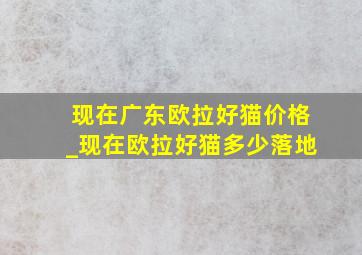 现在广东欧拉好猫价格_现在欧拉好猫多少落地